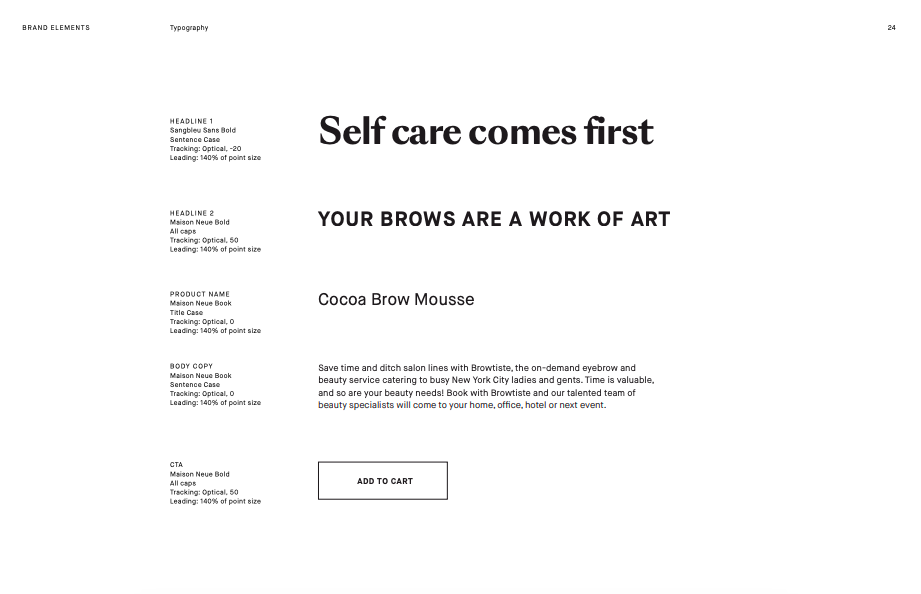 BRAND ELEMENTS

Typography

24

HEADLINE 1
Sangbleu Sans Bold
Sentence Case
Tracking: Optical, -20
Leading: 140% of point size

Self care comes first

HEADLINE 2
Maison Neue Bold
All caps
Tracking: Optical, 50
Leading: 140% of point size

YOUR BROWS ARE A WORK OF ART

PRODUCT NAME
Maison Neue Book
Title Case
Tracking: Optical, 0
Leading: 140% of point size

Cocoa Brow Mousse

BODY COPY
Maison Neue Book
Sentence Case
Tracking: Optical, 0
Leading: 140% of point size

Save time and ditch salon lines with Browtiste, the on-demand eyebrow and beauty service catering to busy New York City ladies and gents. Time is valuable, and so are your beauty needs! Book with Browtiste and our talented team of beauty specialists will come to your home, office, hotel or next event.

CTA
Maison Neue Bold
All caps
Tracking: Optical, 50
Leading: 140% of point size

ADD TO CART